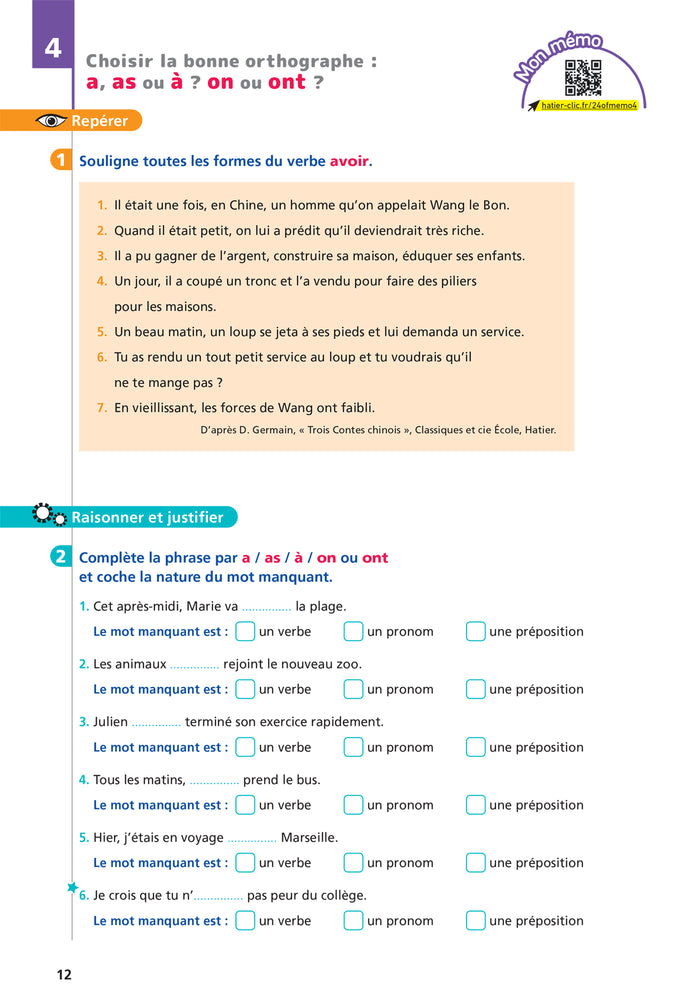 4

Choisir la bonne orthographe : a, as ou à ? on ou ont ?

Mon mémo

hatier-clic.fr/24ofmemo4

Repérer

1 Souligne toutes les formes du verbe avoir.

1. Il était une fois, en Chine, un homme qu'on appelait Wang le Bon.
2. Quand il était petit, on lui a prédit qu'il deviendrait très riche.
3. Il a pu gagner de l'argent, construire sa maison, éduquer ses enfants.
4. Un jour, il a coupé un tronc et l'a vendu pour faire des piliers pour les maisons.
5. Un beau matin, un loup se jeta à ses pieds et lui demanda un service.
6. Tu as rendu un tout petit service au loup et tu voudrais qu'il ne te mange pas ?
7. En vieillissant, les forces de Wang ont faibli.

D'après D. Germain, « Trois Contes chinois », Classiques et cie École, Hatier.

Raisonner et justifier

2 Complète la phrase par a / as / à / on ou ont et coche la nature du mot manquant.

1. Cet après-midi, Marie va ............... la plage.
Le mot manquant est : un verbe un pronom une préposition

2. Les animaux ............... rejoint le nouveau zoo.
Le mot manquant est : un verbe un pronom une préposition

3. Julien ............... terminé son exercice rapidement.
Le mot manquant est : un verbe un pronom une préposition

4. Tous les matins, ............... prend le bus.
Le mot manquant est : un verbe un pronom une préposition

5. Hier, j'étais en voyage ............... Marseille.
Le mot manquant est : un verbe un pronom une préposition

6. Je crois que tu n'............... pas peur du collège.
Le mot manquant est : un verbe un pronom une préposition

12